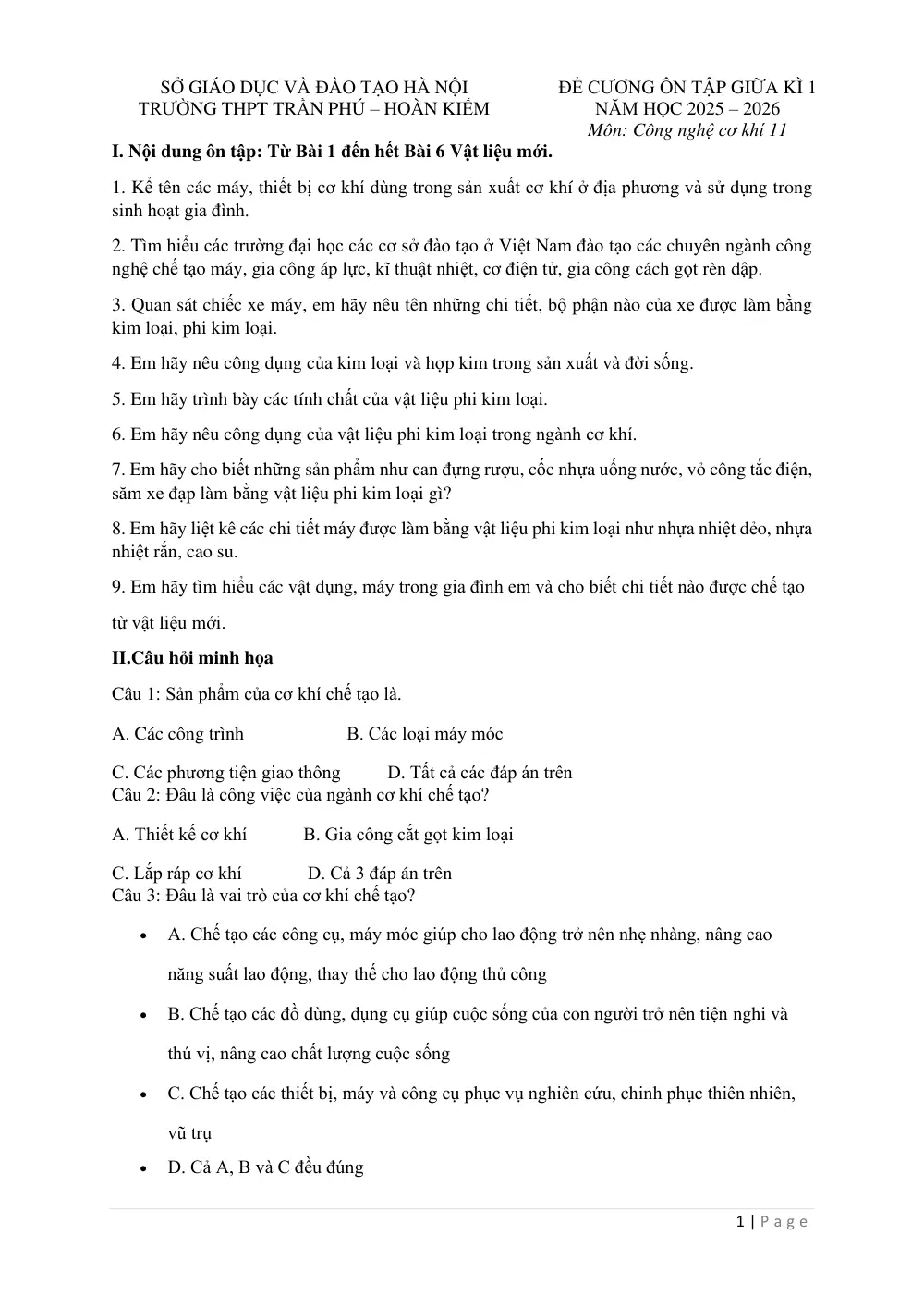 SỞ GIÁO DỤC VÀ ĐÀO TẠO HÀ NỘI
TRƯỜNG THPT TRẦN PHÚ – HOÀN KIẾM

ĐỀ CƯƠNG ÔN TẬP GIỮA KÌ 1
NĂM HỌC 2025 – 2026
Môn: Công nghệ cơ khí 11

I. Nội dung ôn tập: Từ Bài 1 đến hết Bài 6 Vật liệu mới.

1. Kể tên các máy, thiết bị cơ khí dùng trong sản xuất cơ khí ở địa phương và sử dụng trong sinh hoạt gia đình.

2. Tìm hiểu các trường đại học các cơ sở đào tạo ở Việt Nam đào tạo các chuyên ngành công nghệ chế tạo máy, gia công áp lực, kĩ thuật nhiệt, cơ điện tử, gia công cách gọt rèn dập.

3. Quan sát chiếc xe máy, em hãy nêu tên những chi tiết, bộ phận nào của xe được làm bằng kim loại, phi kim loại.

4. Em hãy nêu công dụng của kim loại và hợp kim trong sản xuất và đời sống.

5. Em hãy trình bày các tính chất của vật liệu phi kim loại.

6. Em hãy nêu công dụng của vật liệu phi kim loại trong ngành cơ khí.

7. Em hãy cho biết những sản phẩm như can đựng rượu, cốc nhựa uống nước, vỏ công tắc điện, săm xe đạp làm bằng vật liệu phi kim loại gì?

8. Em hãy liệt kê các chi tiết máy được làm bằng vật liệu phi kim loại như nhựa nhiệt dẻo, nhựa nhiệt rắn, cao su.

9. Em hãy tìm hiểu các vật dụng, máy trong gia đình em và cho biết chi tiết nào được chế tạo từ vật liệu mới.

II.Câu hỏi minh họa

Câu 1: Sản phẩm của cơ khí chế tạo là.

A. Các công trình B. Các loại máy móc

C. Các phương tiện giao thông D. Tất cả các đáp án trên
Câu 2: Đâu là công việc của ngành cơ khí chế tạo?

A. Thiết kế cơ khí B. Gia công cắt gọt kim loại

C. Lắp ráp cơ khí D. Cả 3 đáp án trên
Câu 3: Đâu là vai trò của cơ khí chế tạo?

• A. Chế tạo các công cụ, máy móc giúp cho lao động trở nên nhẹ nhàng, nâng cao năng suất lao động, thay thế cho lao động thủ công
• B. Chế tạo các đồ dùng, dụng cụ giúp cuộc sống của con người trở nên tiện nghi và thú vị, nâng cao chất lượng cuộc sống
• C. Chế tạo các thiết bị, máy và công cụ phục vụ nghiên cứu, chinh phục thiên nhiên, vũ trụ
• D. Cả A, B và C đều đúng

1 | Page